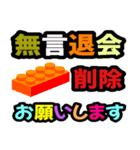 無言退会

削除

お願いします